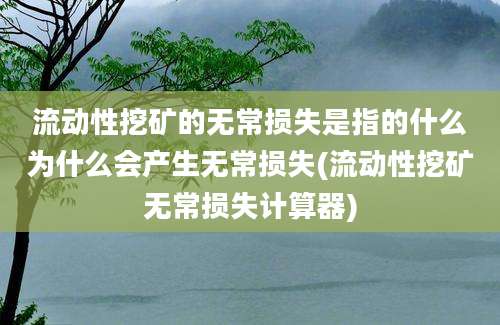 流动性挖矿的无常损失是指的什么为什么会产生无常损失(流动性挖矿无常损失计算器)